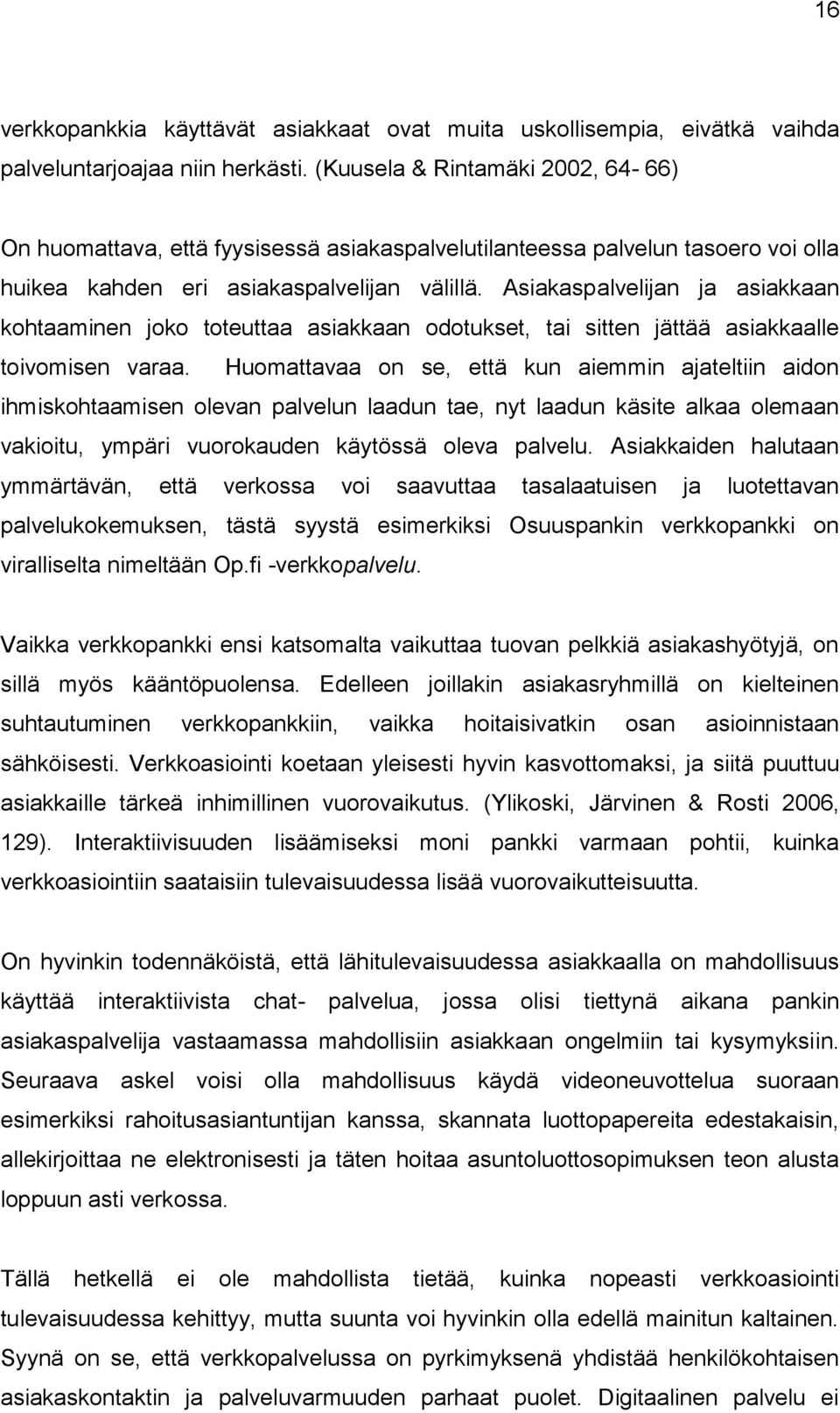 16

verkkopankkia käyttävät asiakkaat ovat muita uskollisempia, eivätkä vaihda palveluntarjoajaa niin herkästi. (Kuusela & Rintamäki 2002, 64- 66)

On huomattava, että fyysisessä asiakaspalvelutilanteessa palvelun tasoero voi olla huikea kahden eri asiakaspalvelijan välillä. Asiakaspalvelijan ja asiakkaan kohtaaminen joko toteuttaa asiakkaan odotukset, tai sitten jättää asiakkaalle toivomisen varaa. Huomattavaa on se, että kun aiemmin ajateltiin aidon ihmiskohtaamisen olevan palvelun laadun tae, nyt laadun käsite alkaa olemaan vakioitu, ympäri vuorokauden käytössä oleva palvelu. Asiakkaiden halutaan ymmärtävän, että verkossa voi saavuttaa tasalaatuisen ja luotettavan palvelukokemuksen, tästä syystä esimerkiksi Osuuspankin verkkopankki on viralliselta nimeltään Op.fi -verkkopalvelu.

Vaikka verkkopankki ensi katsomalta vaikuttaa tuovan pelkkiä asiakashyötyjä, on sillä myös kääntöpuolensa. Edelleen joillakin asiakasryhmillä on kielteinen suhtautuminen verkkopankkiin, vaikka hoitaisivatkin osan asioinnistaan sähköisesti. Verkkoasiointi koetaan yleisesti hyvin kasvottomaksi, ja siitä puuttuu asiakkaille tärkeä inhimillinen vuorovaikutus. (Ylikoski, Järvinen & Rosti 2006, 129). Interaktiivisuuden lisäämiseksi moni pankki varmaan pohtii, kuinka verkkoasiointiin saataisiin tulevaisuudessa lisää vuorovaikutteisuutta.

On hyvinkin todennäköistä, että lähitulevaisuudessa asiakkaalla on mahdollisuus käyttää interaktiivista chat- palvelua, jossa olisi tiettynä aikana pankin asiakaspalvelija vastaamassa mahdollisiin asiakkaan ongelmiin tai kysymyksiin. Seuraava askel voisi olla mahdollisuus käydä videoneuvottelua suoraan esimerkiksi rahoitusasiantuntijan kanssa, skannata luottopapereita edestakaisin, allekirjoittaa ne elektronisesti ja täten hoitaa asuntoluottosopimuksen teon alusta loppuun asti verkossa.

Tällä hetkellä ei ole mahdollista tietää, kuinka nopeasti verkkoasiointi tulevaisuudessa kehittyy, mutta suunta voi hyvinkin olla edellä mainitun kaltainen. Syynä on se, että verkkopalvelussa on pyrkimyksenä yhdistää henkilökohtaisen asiakaskontaktin ja palveluvarmuuden parhaat puolet. Digitaalinen palvelu ei